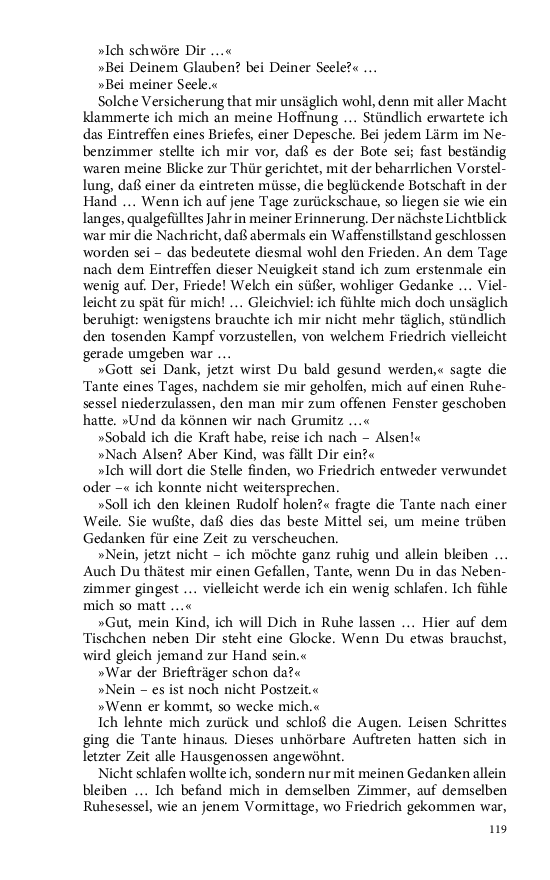 »Ich schwöre Dir …«

»Bei Deinem Glauben? bei Deiner Seele?« …

»Bei meiner Seele.«

Solche Versicherung that mir unsäglich wohl, denn mit aller Macht klammerte ich mich an meine Hoffnung … Stündlich erwartete ich das Eintreffen eines Briefes, einer Depesche. Bei jedem Lärm im Nebenzimmer stellte ich mir vor, daß es der Bote sei; fast beständig waren meine Blicke zur Thür gerichtet, mit der beharrlichen Vorstellung, daß einer da eintreten müsse, die beglückende Botschaft in der Hand … Wenn ich auf jene Tage zurückschaue, so liegen sie wie ein langes, qualgefülltes Jahr in meiner Erinnerung. Der nächste Lichtblick war mir die Nachricht, daß abermals ein Waffenstillstand geschlossen worden sei – das bedeutete diesmal wohl den Frieden. An dem Tage nach dem Eintreffen dieser Neuigkeit stand ich zum erstenmale ein wenig auf. Der, Friede! Welch ein süßer, wohliger Gedanke … Vielleicht zu spät für mich! … Gleichviel: ich fühlte mich doch unsäglich beruhigt: wenigstens brauchte ich mir nicht mehr täglich, stündlich den tosenden Kampf vorzustellen, von welchem Friedrich vielleicht gerade umgeben war …

»Gott sei Dank, jetzt wirst Du bald gesund werden,« sagte die Tante eines Tages, nachdem sie mir geholfen, mich auf einen Ruhesessel niederzulassen, den man mir zum offenen Fenster geschoben hatte. »Und da können wir nach Grumitz …«

»Sobald ich die Kraft habe, reise ich nach – Alsen!«

»Nach Alsen? Aber Kind, was fällt Dir ein?«

»Ich will dort die Stelle finden, wo Friedrich entweder verwundet oder –« ich konnte nicht weitersprechen.

»Soll ich den kleinen Rudolf holen?« fragte die Tante nach einer Weile. Sie wußte, daß dies das beste Mittel sei, um meine trüben Gedanken für eine Zeit zu verscheuchen.

»Nein, jetzt nicht – ich möchte ganz ruhig und allein bleiben … Auch Du thätest mir einen Gefallen, Tante, wenn Du in das Nebenzimmer gingest … vielleicht werde ich ein wenig schlafen. Ich fühle mich so matt …«

»Gut, mein Kind, ich will Dich in Ruhe lassen … Hier auf dem Tischchen neben Dir steht eine Glocke. Wenn Du etwas brauchst, wird gleich jemand zur Hand sein.«

»War der Briefträger schon da?«

»Nein – es ist noch nicht Postzeit.«

»Wenn er kommt, so wecke mich.«

Ich lehnte mich zurück und schloß die Augen. Leisen Schrittes ging die Tante hinaus. Dieses unhörbare Auftreten hatten sich in letzter Zeit alle Hausgenossen angewöhnt.

Nicht schlafen wollte ich, sondern nur mit meinen Gedanken allein bleiben … Ich befand mich in demselben Zimmer, auf demselben Ruhesessel, wie an jenem Vormittage, wo Friedrich gekommen war,

119